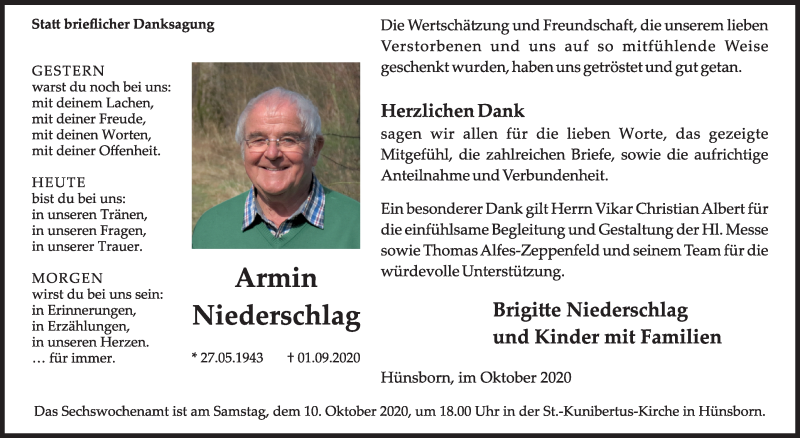 Statt brieflicher Danksagung

GESTERN
warst du noch bei uns:
mit deinem Lachen,
mit deiner Freude,
mit deinen Worten,
mit deiner Offenheit.

HEUTE
bist du bei uns:
in unseren Tränen,
in unseren Fragen,
in unserer Trauer.

MORGEN
wirst du bei uns sein:
in Erinnerungen,
in Erzählungen,
in unseren Herzen.
… für immer.

Armin Niederschlag

* 27.05.1943 † 01.09.2020

Die Wertschätzung und Freundschaft, die unserem lieben Verstorbenen und uns auf so mitfühlende Weise geschenkt wurden, haben uns getröstet und gut getan.

Herzlichen Dank
sagen wir allen für die lieben Worte, das gezeigte Mitgefühl, die zahlreichen Briefe, sowie die aufrichtige Anteilnahme und Verbundenheit.

Ein besonderer Dank gilt Herrn Vikar Christian Albert für die einfühlsame Begleitung und Gestaltung der Hl. Messe sowie Thomas Alfes-Zeppenfeld und seinem Team für die würdevolle Unterstützung.

Brigitte Niederschlag
und Kinder mit Familien

Hünsborn, im Oktober 2020

Das Sechswochenamt ist am Samstag, dem 10. Oktober 2020, um 18.00 Uhr in der St.-Kunibertus-Kirche in Hünsborn.